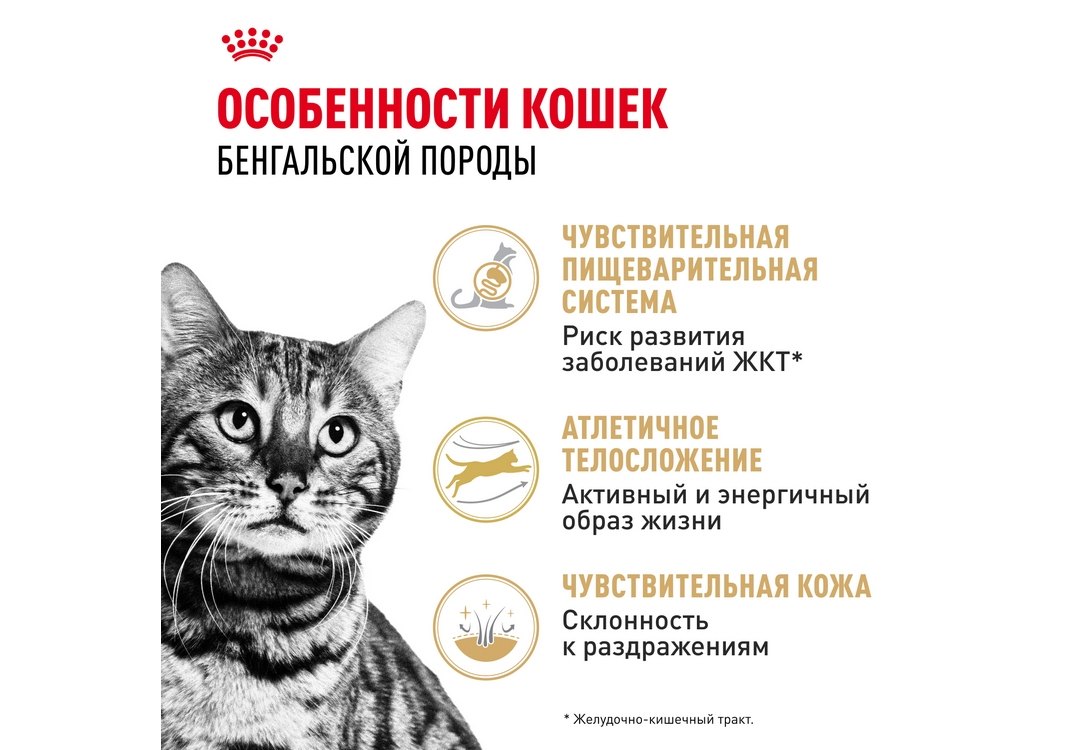 ОСОБЕННОСТИ КОШЕК
БЕНГАЛЬСКОЙ ПОРОДЫ

ЧУВСТВИТЕЛЬНАЯ ПИЩЕВАРИТЕЛЬНАЯ СИСТЕМА
Риск развития заболеваний ЖКТ*

АТЛЕТИЧНОЕ ТЕЛОСЛОЖЕНИЕ
Активный и энергичный образ жизни

ЧУВСТВИТЕЛЬНАЯ КОЖА
Склонность к раздражениям

* Желудочно-кишечный тракт.